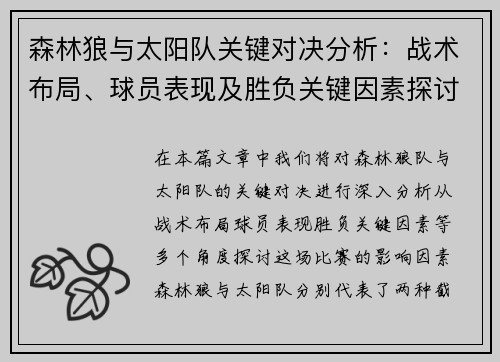 森林狼与太阳队关键对决分析：战术布局、球员表现及胜负关键因素探讨

在本篇文章中我们将对森林狼队与太阳队的关键对决进行深入分析从战术布局球员表现胜负关键因素等多个角度探讨这场比赛的影响因素森林狼与太阳队分别代表了两种截